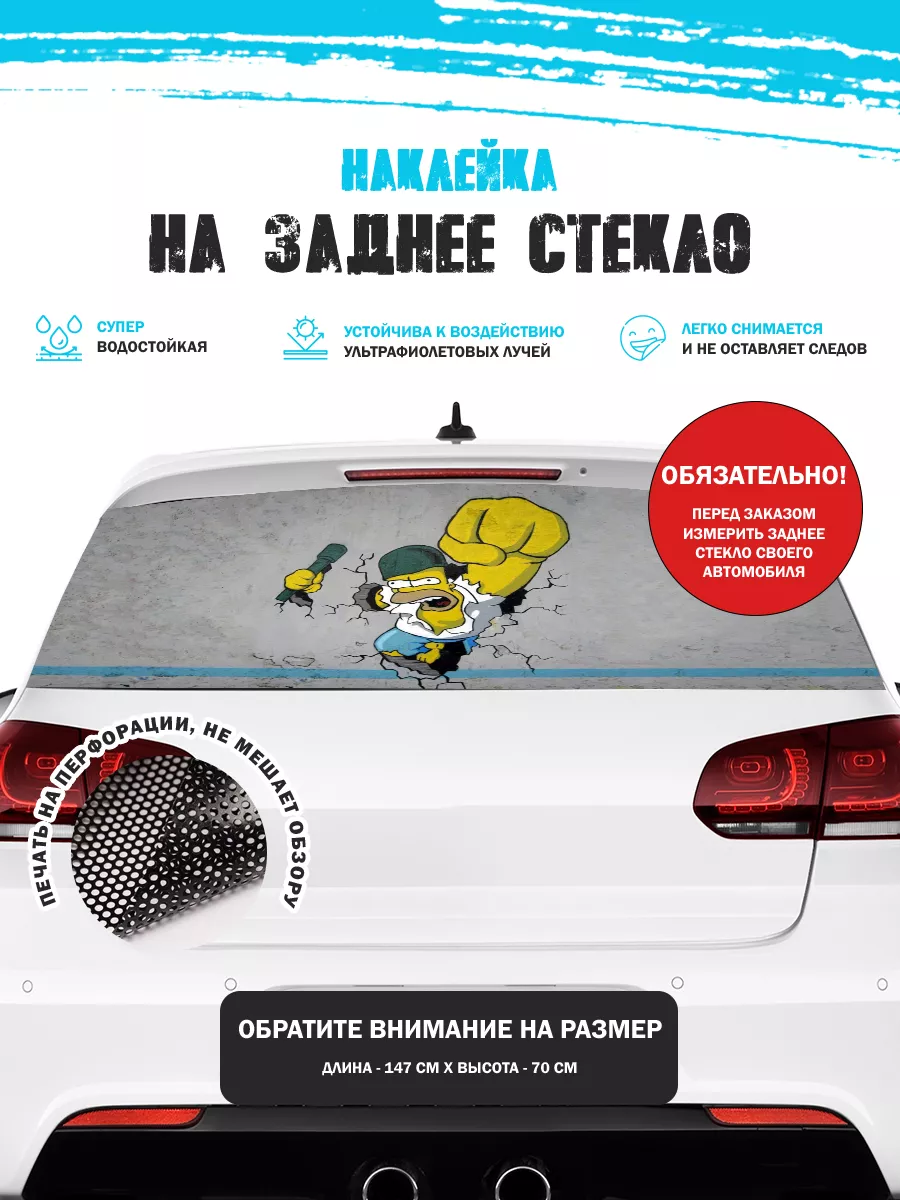 НАКЛЕЙКА
НА ЗАДНЕЕ СТЕКЛО

СУПЕР ВОДОСТОЙКАЯ

УСТОЙЧИВА К ВОЗДЕЙСТВИЮ УЛЬТРАФИОЛЕТОВЫХ ЛУЧЕЙ

ЛЕГКО СНИМАЕТСЯ И НЕ ОСТАВЛЯЕТ СЛЕДОВ

ОБЯЗАТЕЛЬНО!
ПЕРЕД ЗАКАЗОМ ИЗМЕРИТЬ ЗАДНЕЕ СТЕКЛО СВОЕГО АВТОМОБИЛЯ

ПЕЧАТЬ НА ПЕРФОРАЦИИ, НЕ МЕШАЕТ ОБЗОРУ

ОБРАТИТЕ ВНИМАНИЕ НА РАЗМЕР
ДЛИНА - 147 СМ Х ВЫСОТА - 70 СМ